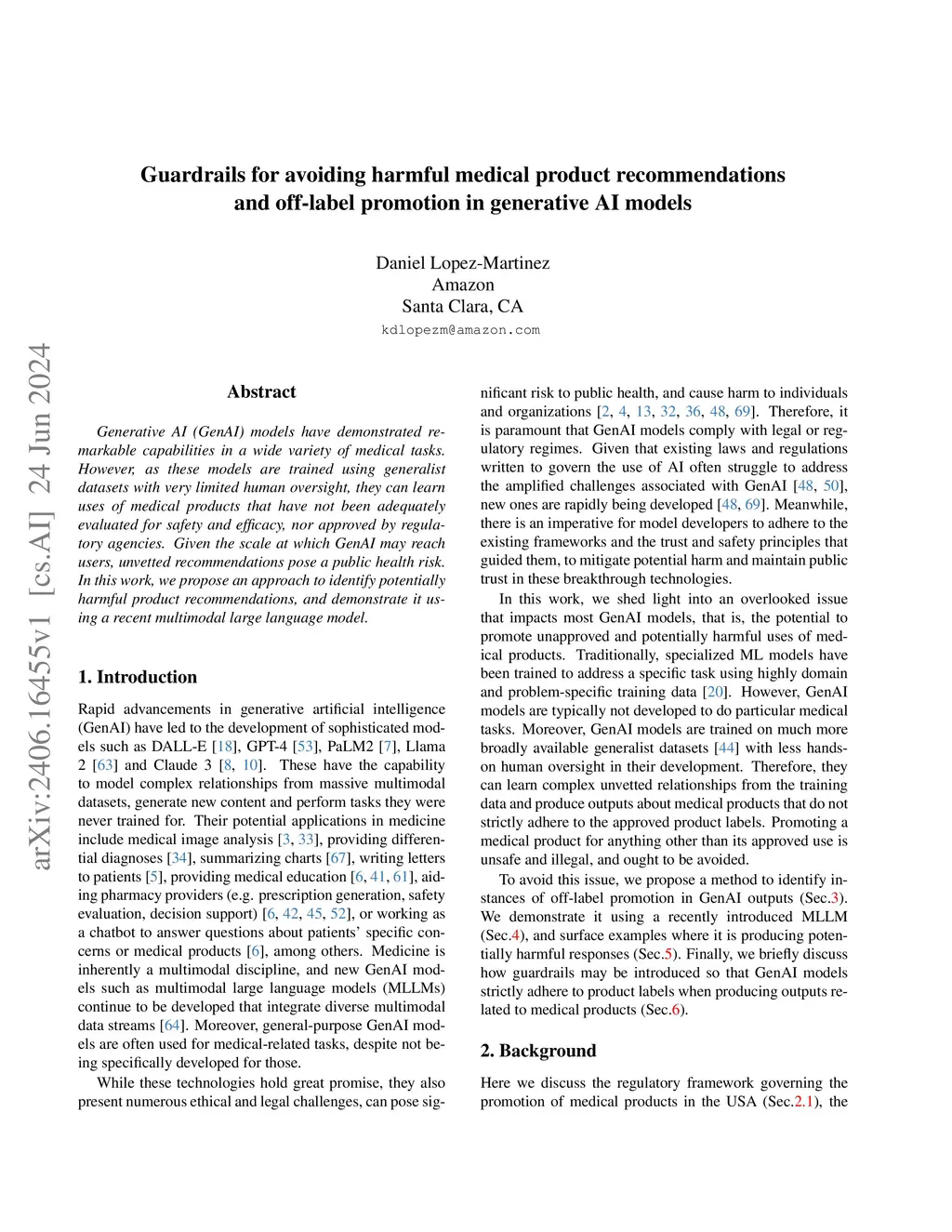 arXiv:2406.16455v1 [cs.AI] 24 Jun 2024

Guardrails for avoiding harmful medical product recommendations and off-label promotion in generative AI models

Daniel Lopez-Martinez
Amazon
Santa Clara, CA
kdlopezm@amazon.com

Abstract

Generative AI (GenAI) models have demonstrated remarkable capabilities in a wide variety of medical tasks. However, as these models are trained using generalist datasets with very limited human oversight, they can learn uses of medical products that have not been adequately evaluated for safety and efficacy, nor approved by regulatory agencies. Given the scale at which GenAI may reach users, unvetted recommendations pose a public health risk. In this work, we propose an approach to identify potentially harmful product recommendations, and demonstrate it using a recent multimodal large language model.

1. Introduction

Rapid advancements in generative artificial intelligence (GenAI) have led to the development of sophisticated models such as DALL-E [18], GPT-4 [53], PaLM2 [7], Llama 2 [63] and Claude 3 [8, 10]. These have the capability to model complex relationships from massive multimodal datasets, generate new content and perform tasks they were never trained for. Their potential applications in medicine include medical image analysis [3, 33], providing differential diagnoses [34], summarizing charts [67], writing letters to patients [5], providing medical education [6, 41, 61], aiding pharmacy providers (e.g. prescription generation, safety evaluation, decision support) [6, 42, 45, 52], or working as a chatbot to answer questions about patients' specific concerns or medical products [6], among others. Medicine is inherently a multimodal discipline, and new GenAI models such as multimodal large language models (MLLMs) continue to be developed that integrate diverse multimodal data streams [64]. Moreover, general-purpose GenAI models are often used for medical-related tasks, despite not being specifically developed for those.

While these technologies hold great promise, they also present numerous ethical and legal challenges, can pose significant risk to public health, and cause harm to individuals and organizations [2, 4, 13, 32, 36, 48, 69]. Therefore, it is paramount that GenAI models comply with legal or regulatory regimes. Given that existing laws and regulations written to govern the use of AI often struggle to address the amplified challenges associated with GenAI [48, 50], new ones are rapidly being developed [48, 69]. Meanwhile, there is an imperative for model developers to adhere to the existing frameworks and the trust and safety principles that guided them, to mitigate potential harm and maintain public trust in these breakthrough technologies.

In this work, we shed light into an overlooked issue that impacts most GenAI models, that is, the potential to promote unapproved and potentially harmful uses of medical products. Traditionally, specialized ML models have been trained to address a specific task using highly domain and problem-specific training data [20]. However, GenAI models are typically not developed to do particular medical tasks. Moreover, GenAI models are trained on much more broadly available generalist datasets [44] with less hands-on human oversight in their development. Therefore, they can learn complex unvetted relationships from the training data and produce outputs about medical products that do not strictly adhere to the approved product labels. Promoting a medical product for anything other than its approved use is unsafe and illegal, and ought to be avoided.

To avoid this issue, we propose a method to identify instances of off-label promotion in GenAI outputs (Sec.3). We demonstrate it using a recently introduced MLLM (Sec.4), and surface examples where it is producing potentially harmful responses (Sec.5). Finally, we briefly discuss how guardrails may be introduced so that GenAI models strictly adhere to product labels when producing outputs related to medical products (Sec.6).

2. Background

Here we discuss the regulatory framework governing the promotion of medical products in the USA (Sec.2.1), the